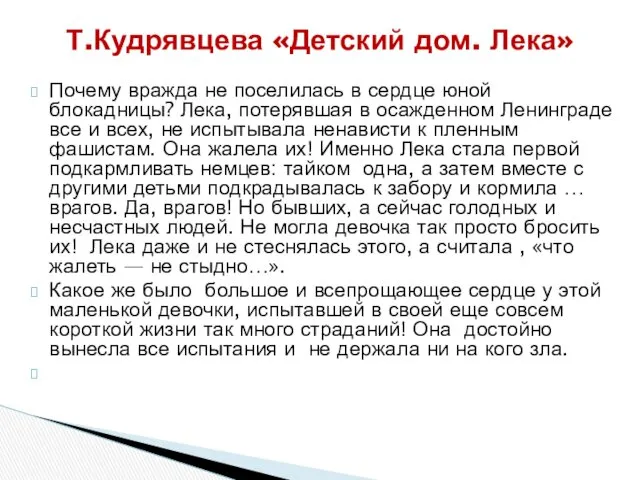 Т.Кудрявцева «Детский дом. Лека»

Почему вражда не поселилась в сердце юной блокадницы? Лека, потерявшая в осажденном Ленинграде все и всех, не испытывала ненависти к пленным фашистам. Она жалела их! Именно Лека стала первой подкармливать немцев: тайком одна, а затем вместе с другими детьми подкрадывалась к забору и кормила … врагов. Да, врагов! Но бывших, а сейчас голодных и несчастных людей. Не могла девочка так просто бросить их! Лека даже и не стеснялась этого, а считала , «что жалеть — не стыдно…».

Какое же было большое и всепрощающее сердце у этой маленькой девочки, испытавшей в своей еще совсем короткой жизни так много страданий! Она достойно вынесла все испытания и не держала ни на кого зла.